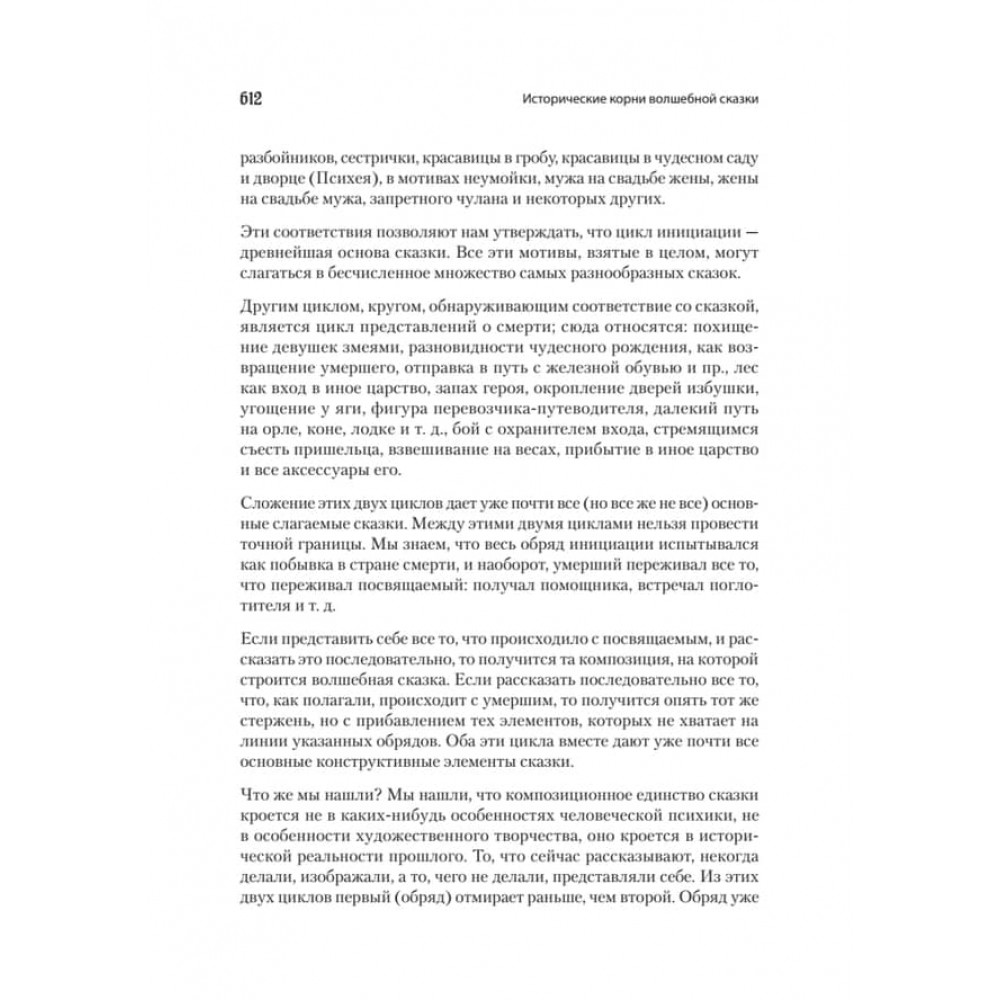 612 Исторические корни волшебной сказки

разбойников, сестрички, красавицы в гробу, красавицы в чудесном саду и дворце (Психея), в мотивах неумойки, мужа на свадьбе жены, жены на свадьбе мужа, запретного чулана и некоторых других.

Эти соответствия позволяют нам утверждать, что цикл инициации — древнейшая основа сказки. Все эти мотивы, взятые в целом, могут слагаться в бесчисленное множество самых разнообразных сказок.

Другим циклом, кругом, обнаруживающим соответствие со сказкой, является цикл представлений о смерти; сюда относятся: похищение девушек змеями, разновидности чудесного рождения, как возвращение умершего, отправка в путь с железной обувью и пр., лес как вход в иное царство, запах героя, окропление дверей избушки, угощение у яги, фигура перевозчика-путеводителя, далекий путь на орле, коне, лодке и т. д., бой с охранителем входа, стремящимся съесть пришельца, взвешивание на весах, прибытие в иное царство и все аксессуары его.

Сложение этих двух циклов дает уже почти все (но все же не все) основные слагаемые сказки. Между этими двумя циклами нельзя провести точной границы. Мы знаем, что весь обряд инициации испытывался как побывка в стране смерти, и наоборот, умерший переживал все то, что переживал посвящаемый: получал помощника, встречал поглотителя и т. д.

Если представить себе все то, что происходило с посвящаемым, и рассказать это последовательно, то получится та композиция, на которой строится волшебная сказка. Если рассказать последовательно все то, что, как полагали, происходит с умершим, то получится опять тот же стержень, но с прибавлением тех элементов, которых не хватает на линии указанных обрядов. Оба эти цикла вместе дают уже почти все основные конструктивные элементы сказки.

Что же мы нашли? Мы нашли, что композиционное единство сказки кроется не в каких-нибудь особенностях человеческой психики, не в особенности художественного творчества, оно кроется в исторической реальности прошлого. То, что сейчас рассказывают, некогда делали, изображали, а то, чего не делали, представляли себе. Из этих двух циклов первый (обряд) отмирает раньше, чем второй. Обряд уже